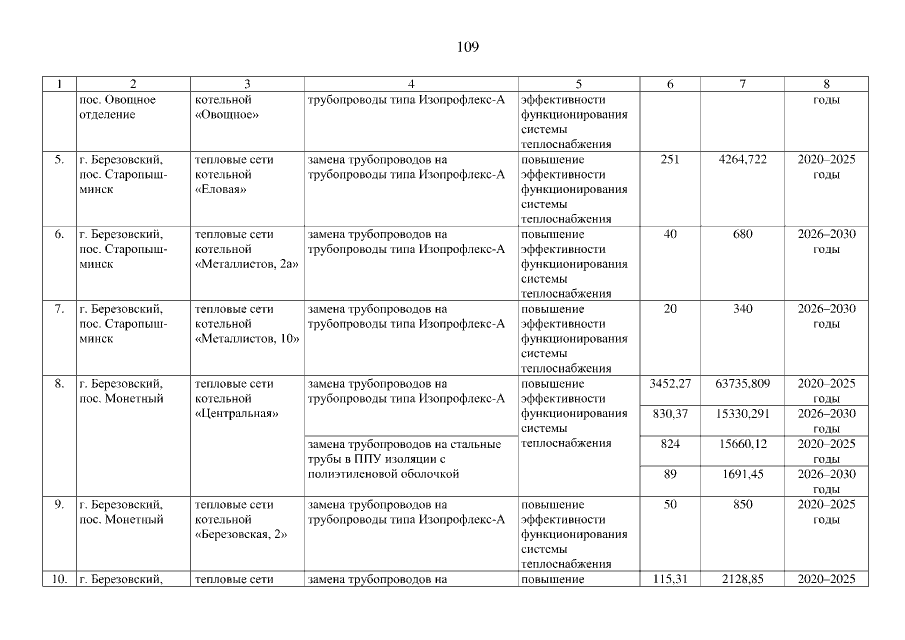 109

| 1 | 2 | 3 | 4 | 5 | 6 | 7 | 8 |
|---|---|---|---|---|---|---|---|
| | пос. Овощное отделение | котельной «Овощное» | трубопроводы типа Изопрофлекс-А | эффективности функционирования системы теплоснабжения | | | годы |
| 5. | г. Березовский, пос. Старопышминск | тепловые сети котельной «Еловая» | замена трубопроводов на трубопроводы типа Изопрофлекс-А | повышение эффективности функционирования системы теплоснабжения | 251 | 4264,722 | 2020–2025 годы |
| 6. | г. Березовский, пос. Старопышминск | тепловые сети котельной «Металлистов, 2а» | замена трубопроводов на трубопроводы типа Изопрофлекс-А | повышение эффективности функционирования системы теплоснабжения | 40 | 680 | 2026–2030 годы |
| 7. | г. Березовский, пос. Старопышминск | тепловые сети котельной «Металлистов, 10» | замена трубопроводов на трубопроводы типа Изопрофлекс-А | повышение эффективности функционирования системы теплоснабжения | 20 | 340 | 2026–2030 годы |
| 8. | г. Березовский, пос. Монетный | тепловые сети котельной «Центральная» | замена трубопроводов на трубопроводы типа Изопрофлекс-А | повышение эффективности функционирования системы теплоснабжения | 3452,27 | 63735,809 | 2020–2025 годы |
| | | | | | 830,37 | 15330,291 | 2026–2030 годы |
| | | | замена трубопроводов на стальные трубы в ППУ изоляции с полиэтиленовой оболочкой | | 824 | 15660,12 | 2020–2025 годы |
| | | | | | 89 | 1691,45 | 2026–2030 годы |
| 9. | г. Березовский, пос. Монетный | тепловые сети котельной «Березовская, 2» | замена трубопроводов на трубопроводы типа Изопрофлекс-А | повышение эффективности функционирования системы теплоснабжения | 50 | 850 | 2020–2025 годы |
| 10. | г. Березовский, | тепловые сети | замена трубопроводов на | повышение | 115,31 | 2128,85 | 2020–2025 |